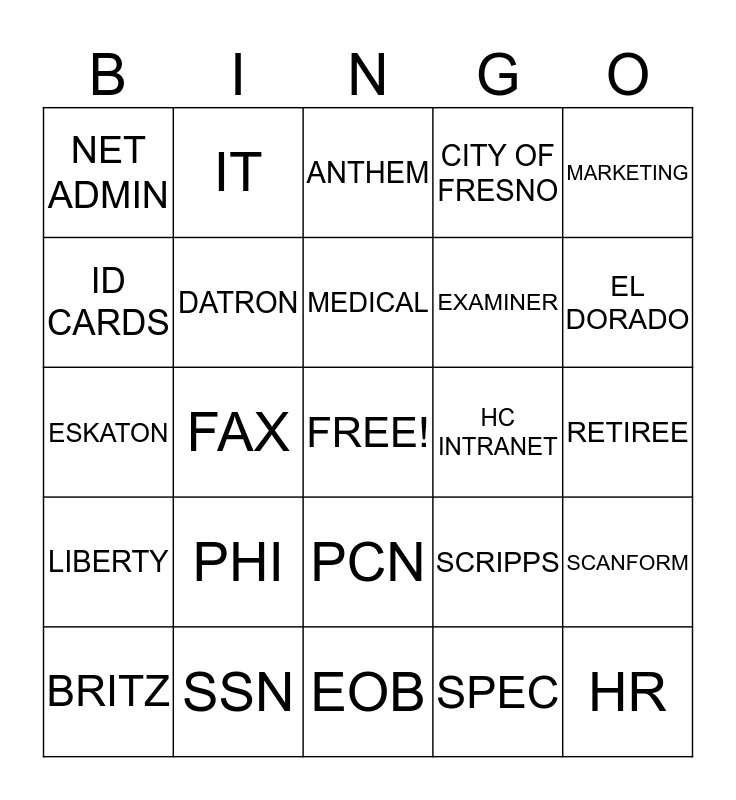 | B | I | N | G | O |
|---|---|---|---|---|
| NET ADMIN | IT | ANTHEM | CITY OF FRESNO | MARKETING |
| ID CARDS | DATRON | MEDICAL | EXAMINER | EL DORADO |
| ESKATON | FAX | FREE! | HC INTRANET | RETIREE |
| LIBERTY | PHI | PCN | SCRIPPS | SCANFORM |
| BRITZ | SSN | EOB | SPEC | HR |